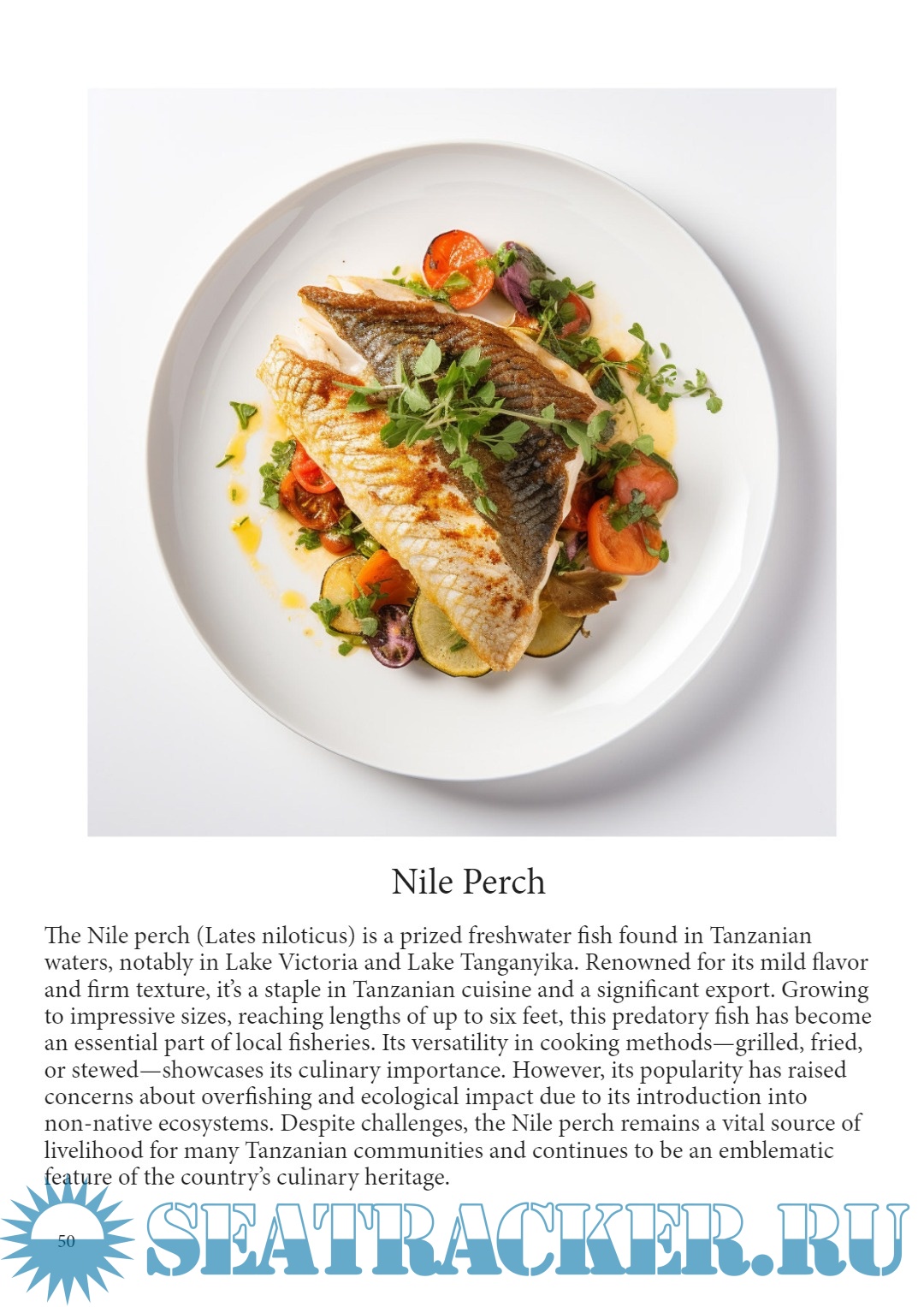 Nile Perch

The Nile perch (Lates niloticus) is a prized freshwater fish found in Tanzanian waters, notably in Lake Victoria and Lake Tanganyika. Renowned for its mild flavor and firm texture, it's a staple in Tanzanian cuisine and a significant export. Growing to impressive sizes, reaching lengths of up to six feet, this predatory fish has become an essential part of local fisheries. Its versatility in cooking methods—grilled, fried, or stewed—showcases its culinary importance. However, its popularity has raised concerns about overfishing and ecological impact due to its introduction into non-native ecosystems. Despite challenges, the Nile perch remains a vital source of livelihood for many Tanzanian communities and continues to be an emblematic feature of the country's culinary heritage.

50

SEATRACKER.RU